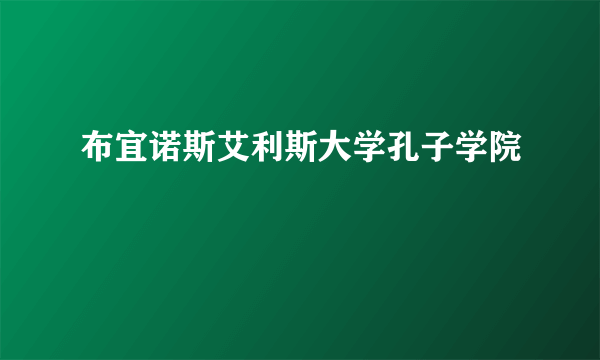 布宜诺斯艾利斯大学孔子学院